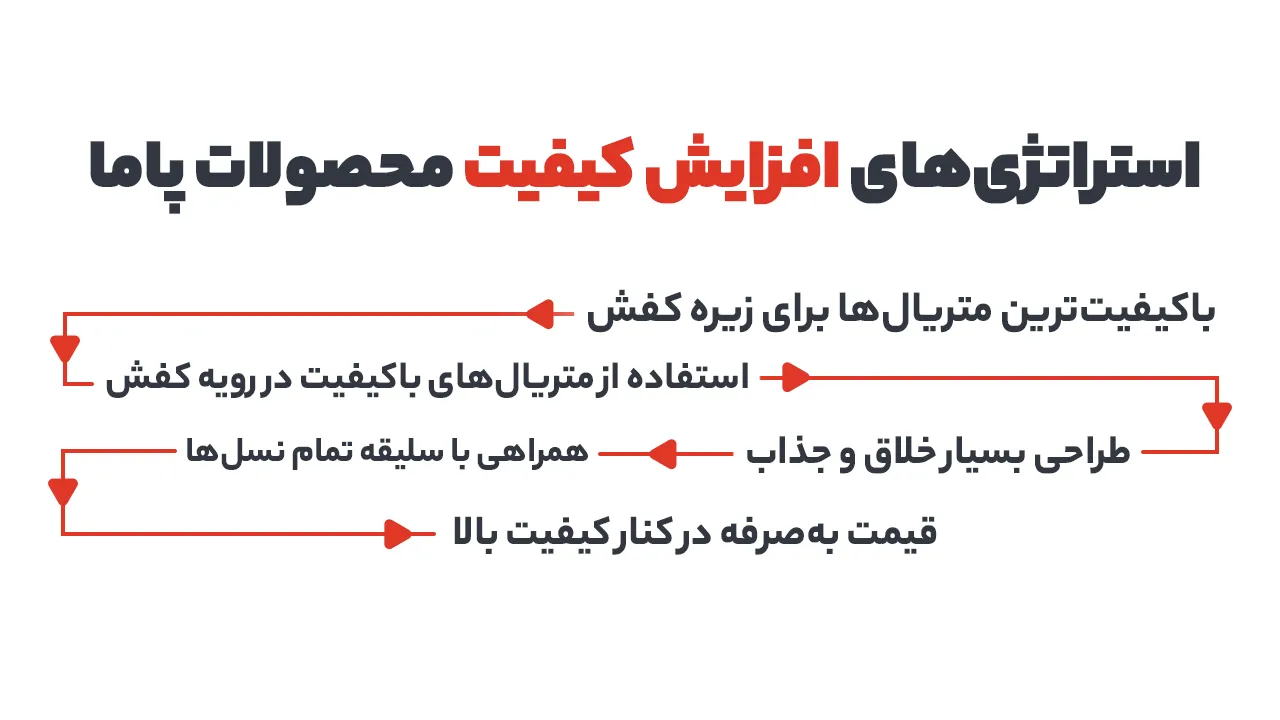 استراتژی‌های افزایش کیفیت محصولات پاما

باکیفیت‌ترین متریال‌ها برای زیره کفش

استفاده از متریال‌های باکیفیت در رویه کفش

طراحی بسیار خلاق و جذاب

همراهی با سلیقه تمام نسل‌ها

قیمت به‌صرفه در کنار کیفیت بالا